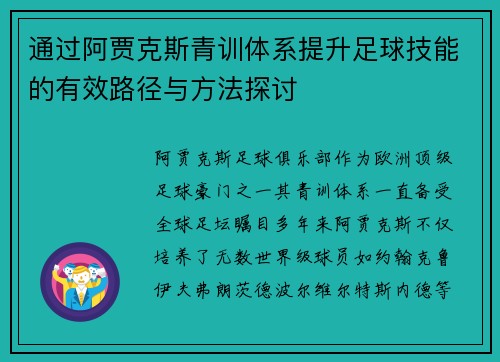 通过阿贾克斯青训体系提升足球技能的有效路径与方法探讨

阿贾克斯足球俱乐部作为欧洲顶级足球豪门之一其青训体系一直备受全球足坛瞩目多年来阿贾克斯不仅培养了无数世界级球员如约翰克鲁伊夫弗朗茨德波尔维尔特斯内德等